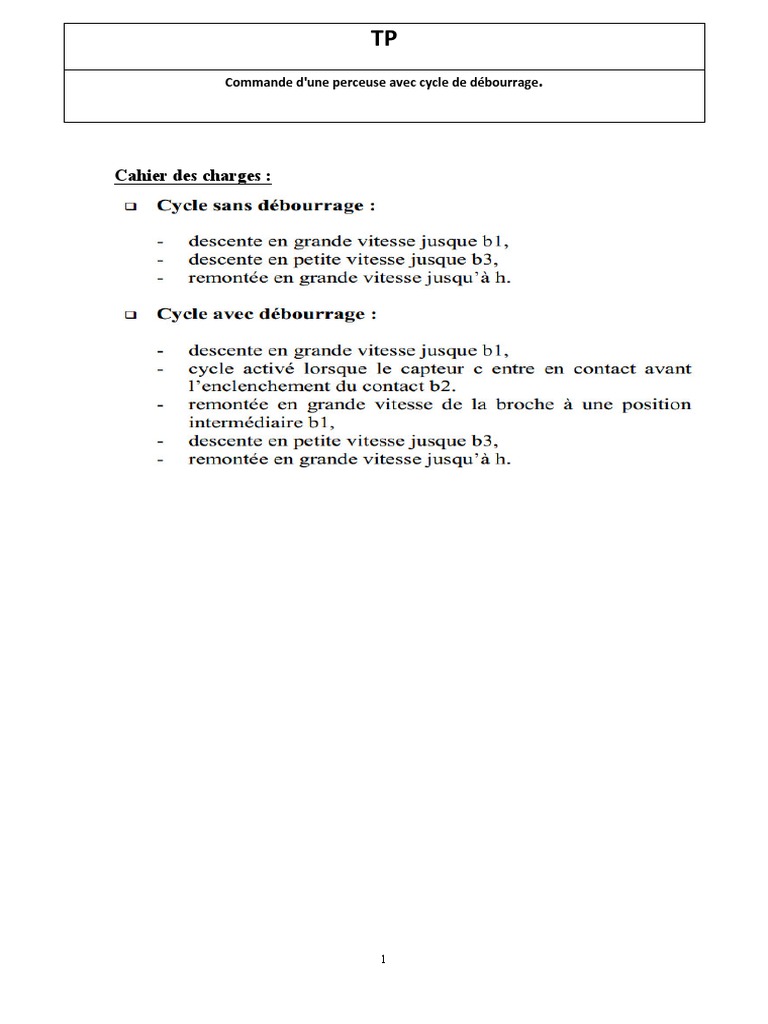 TP

Commande d'une perceuse avec cycle de débourrage.

Cahier des charges :

❑ Cycle sans débourrage :

- descente en grande vitesse jusque b1,
- descente en petite vitesse jusque b3,
- remontée en grande vitesse jusqu'à h.

❑ Cycle avec débourrage :

- descente en grande vitesse jusque b1,
- cycle activé lorsque le capteur c entre en contact avant l'enclenchement du contact b2.
- remontée en grande vitesse de la broche à une position intermédiaire b1,
- descente en petite vitesse jusque b3,
- remontée en grande vitesse jusqu'à h.

1